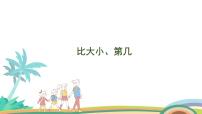 比大小、第几